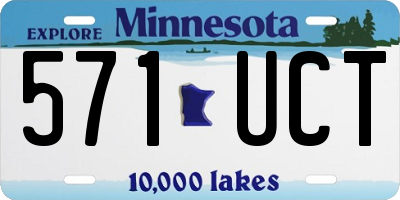 EXPLORE Minnesota

571 UCT

10,000 lakes